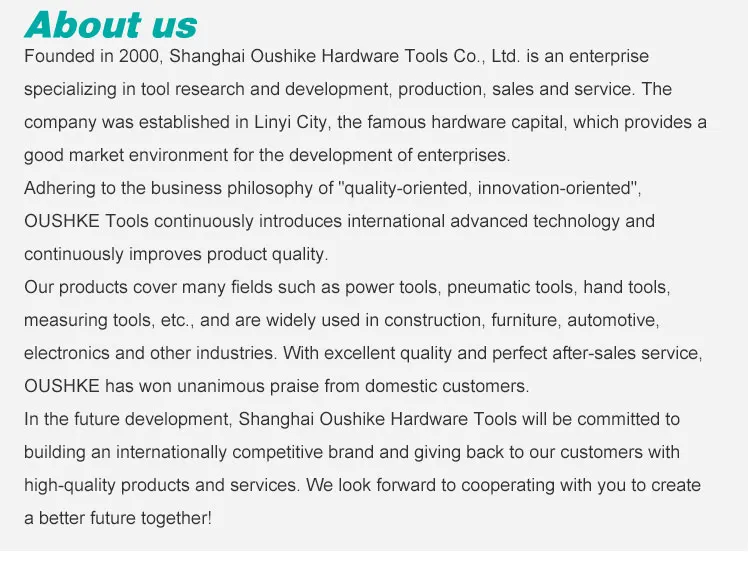 About us

Founded in 2000, Shanghai Oushike Hardware Tools Co., Ltd. is an enterprise specializing in tool research and development, production, sales and service. The company was established in Linyi City, the famous hardware capital, which provides a good market environment for the development of enterprises.

Adhering to the business philosophy of "quality-oriented, innovation-oriented", OUSHKE Tools continuously introduces international advanced technology and continuously improves product quality.

Our products cover many fields such as power tools, pneumatic tools, hand tools, measuring tools, etc., and are widely used in construction, furniture, automotive, electronics and other industries. With excellent quality and perfect after-sales service, OUSHKE has won unanimous praise from domestic customers.

In the future development, Shanghai Oushike Hardware Tools will be committed to building an internationally competitive brand and giving back to our customers with high-quality products and services. We look forward to cooperating with you to create a better future together!